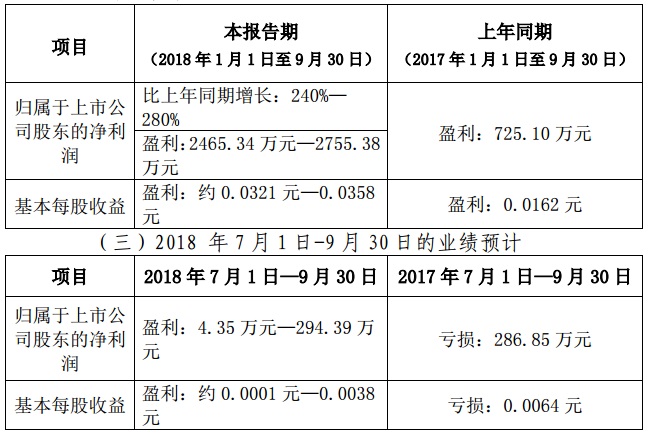 | 项目 | 本报告期（2018年1月1日至9月30日） | 上年同期（2017年1月1日至9月30日） |
|---|---|---|
| 归属于上市公司股东的净利润 | 比上年同期增长：240%—280% | 盈利：725.10万元 |
|  | 盈利：2465.34万元—2755.38万元 |  |
| 基本每股收益 | 盈利：约0.0321元—0.0358元 | 盈利：0.0162元 |

（三）2018年7月1日-9月30日的业绩预计

| 项目 | 2018年7月1日—9月30日 | 2017年7月1日—9月30日 |
|---|---|---|
| 归属于上市公司股东的净利润 | 盈利：4.35万元—294.39万元 | 亏损：286.85万元 |
| 基本每股收益 | 盈利：约0.0001元—0.0038元 | 亏损：0.0064元 |